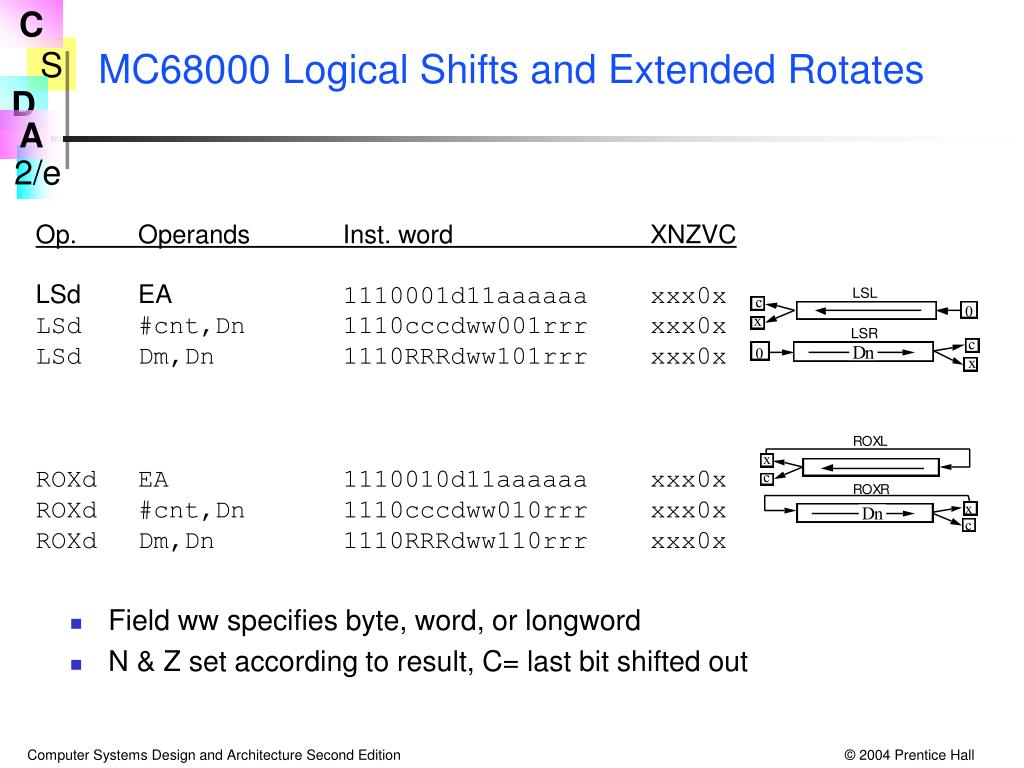 C
S
D
A
2/e

MC68000 Logical Shifts and Extended Rotates

| Op. | Operands | Inst. word | XNZVC |
|---|---|---|---|
| LSd | EA | 1110001d11aaaaaa | xxx0x |
| LSd | #cnt,Dn | 1110cccdww001rrr | xxx0x |
| LSd | Dm,Dn | 1110RRRdww101rrr | xxx0x |
| ROXd | EA | 1110010d11aaaaaa | xxx0x |
| ROXd | #cnt,Dn | 1110cccdww010rrr | xxx0x |
| ROXd | Dm,Dn | 1110RRRdww110rrr | xxx0x |

LSL
c
x
0
LSR
0
Dn
c
x

ROXL
x
c
ROXR
Dn
x
c

Field ww specifies byte, word, or longword
N & Z set according to result, C= last bit shifted out

Computer Systems Design and Architecture Second Edition
© 2004 Prentice Hall